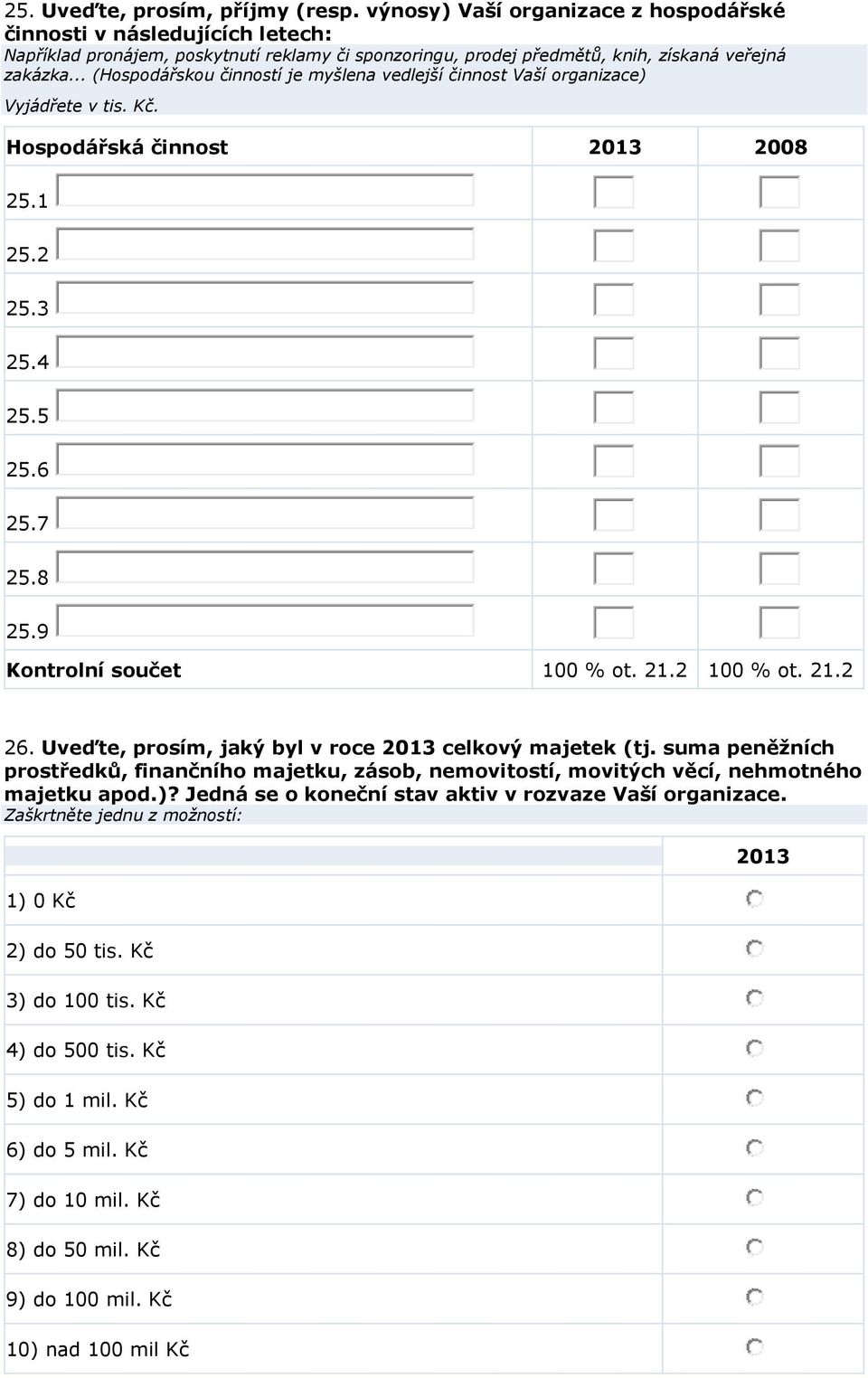 25. Uveďte, prosím, příjmy (resp. výnosy) Vaší organizace z hospodářské činnosti v následujících letech:
Například pronájem, poskytnutí reklamy či sponzoringu, prodej předmětů, knih, získaná veřejná zakázka... (Hospodářskou činností je myšlena vedlejší činnost Vaší organizace)
Vyjádřete v tis. Kč.

| Hospodářská činnost | 2013 | 2008 |
|---|---|---|
| 25.1 | | |
| 25.2 | | |
| 25.3 | | |
| 25.4 | | |
| 25.5 | | |
| 25.6 | | |
| 25.7 | | |
| 25.8 | | |
| 25.9 | | |
| Kontrolní součet | 100 % ot. 21.2 | 100 % ot. 21.2 |

26. Uveďte, prosím, jaký byl v roce 2013 celkový majetek (tj. suma peněžních prostředků, finančního majetku, zásob, nemovitostí, movitých věcí, nehmotného majetku apod.)? Jedná se o koneční stav aktiv v rozvaze Vaší organizace.
Zaškrtněte jednu z možností:

| | 2013 |
|---|---|
| 1) 0 Kč | |
| 2) do 50 tis. Kč | |
| 3) do 100 tis. Kč | |
| 4) do 500 tis. Kč | |
| 5) do 1 mil. Kč | |
| 6) do 5 mil. Kč | |
| 7) do 10 mil. Kč | |
| 8) do 50 mil. Kč | |
| 9) do 100 mil. Kč | |
| 10) nad 100 mil Kč | |